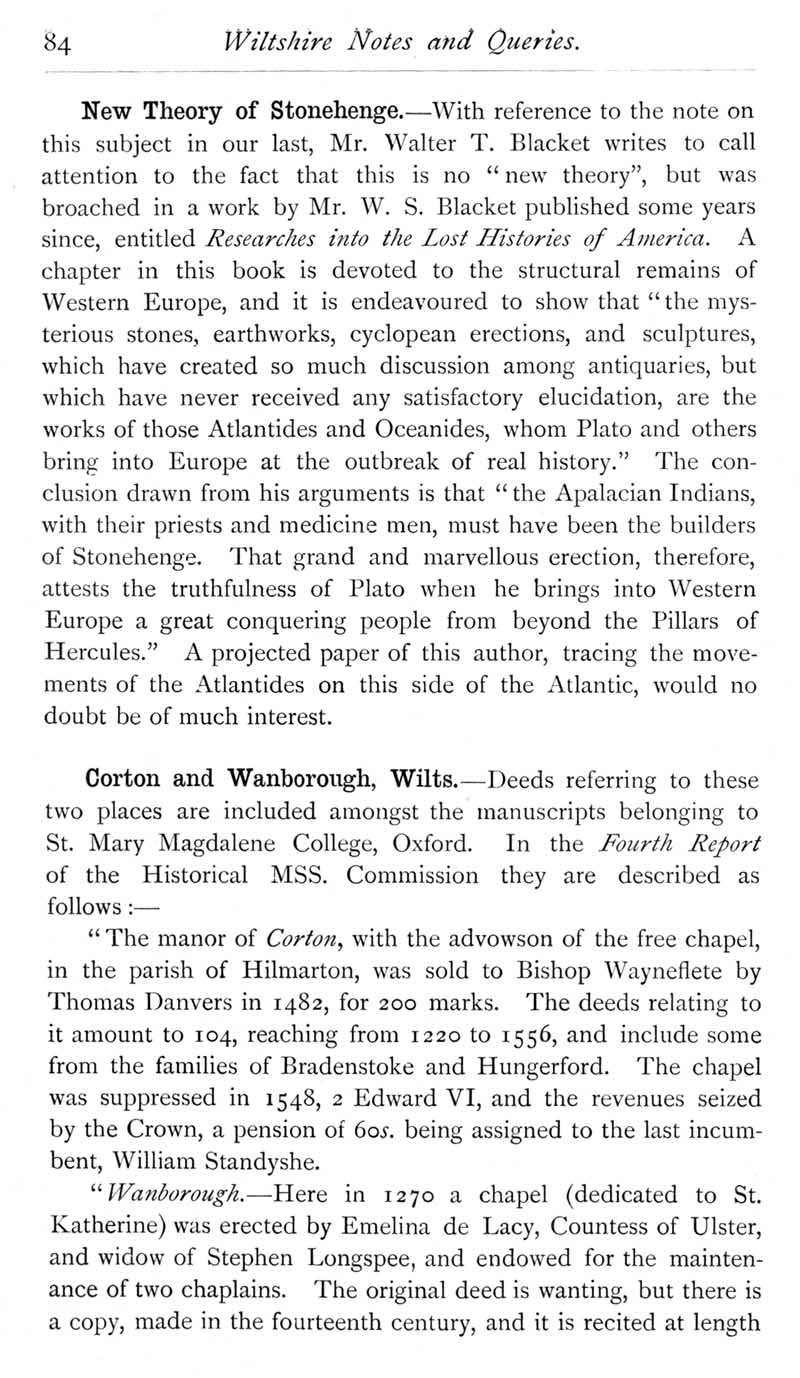 84 Wiltshire Notes and Queries.

New Theory of Stonehenge.—With reference to the note on this subject in our last, Mr. Walter T. Blacket writes to call attention to the fact that this is no "new theory", but was broached in a work by Mr. W. S. Blacket published some years since, entitled Researches into the Lost Histories of America. A chapter in this book is devoted to the structural remains of Western Europe, and it is endeavoured to show that "the mysterious stones, earthworks, cyclopean erections, and sculptures, which have created so much discussion among antiquaries, but which have never received any satisfactory elucidation, are the works of those Atlantides and Oceanides, whom Plato and others bring into Europe at the outbreak of real history." The conclusion drawn from his arguments is that "the Apalacian Indians, with their priests and medicine men, must have been the builders of Stonehenge. That grand and marvellous erection, therefore, attests the truthfulness of Plato when he brings into Western Europe a great conquering people from beyond the Pillars of Hercules." A projected paper of this author, tracing the movements of the Atlantides on this side of the Atlantic, would no doubt be of much interest.

Corton and Wanborough, Wilts.—Deeds referring to these two places are included amongst the manuscripts belonging to St. Mary Magdalene College, Oxford. In the Fourth Report of the Historical MSS. Commission they are described as follows:—

"The manor of Corton, with the advowson of the free chapel, in the parish of Hilmarton, was sold to Bishop Wayneflete by Thomas Danvers in 1482, for 200 marks. The deeds relating to it amount to 104, reaching from 1220 to 1556, and include some from the families of Bradenstoke and Hungerford. The chapel was suppressed in 1548, 2 Edward VI, and the revenues seized by the Crown, a pension of 60s. being assigned to the last incumbent, William Standyshe.

"Wanborough.—Here in 1270 a chapel (dedicated to St. Katherine) was erected by Emelina de Lacy, Countess of Ulster, and widow of Stephen Longspee, and endowed for the maintenance of two chaplains. The original deed is wanting, but there is a copy, made in the fourteenth century, and it is recited at length